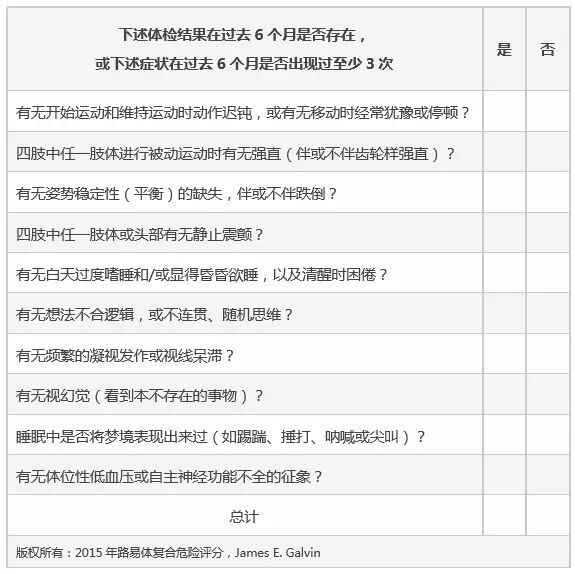 | 下述体检结果在过去 6 个月是否存在，或下述症状在过去 6 个月是否出现过至少 3 次 | 是 | 否 |
|---|---|---|
| 有无开始运动和维持运动时动作迟钝，或有无移动时经常犹豫或停顿？ | | |
| 四肢中任一肢体进行被动运动时有无强直（伴或不伴齿轮样强直）？ | | |
| 有无姿势稳定性（平衡）的缺失，伴或不伴跌倒？ | | |
| 四肢中任一肢体或头部有无静止震颤？ | | |
| 有无白天过度嗜睡和/或显得昏昏欲睡，以及清醒时困倦？ | | |
| 有无想法不合逻辑，或不连贯、随机思维？ | | |
| 有无频繁的凝视发作或视线呆滞？ | | |
| 有无视幻觉（看到本不存在的事物）？ | | |
| 睡眠中是否将梦境表现出来过（如踢踹、捶打、呐喊或尖叫）？ | | |
| 有无体位性低血压或自主神经功能不全的征象？ | | |
| 总计 | | |

版权所有：2015 年路易体复合危险评分，James E. Galvin